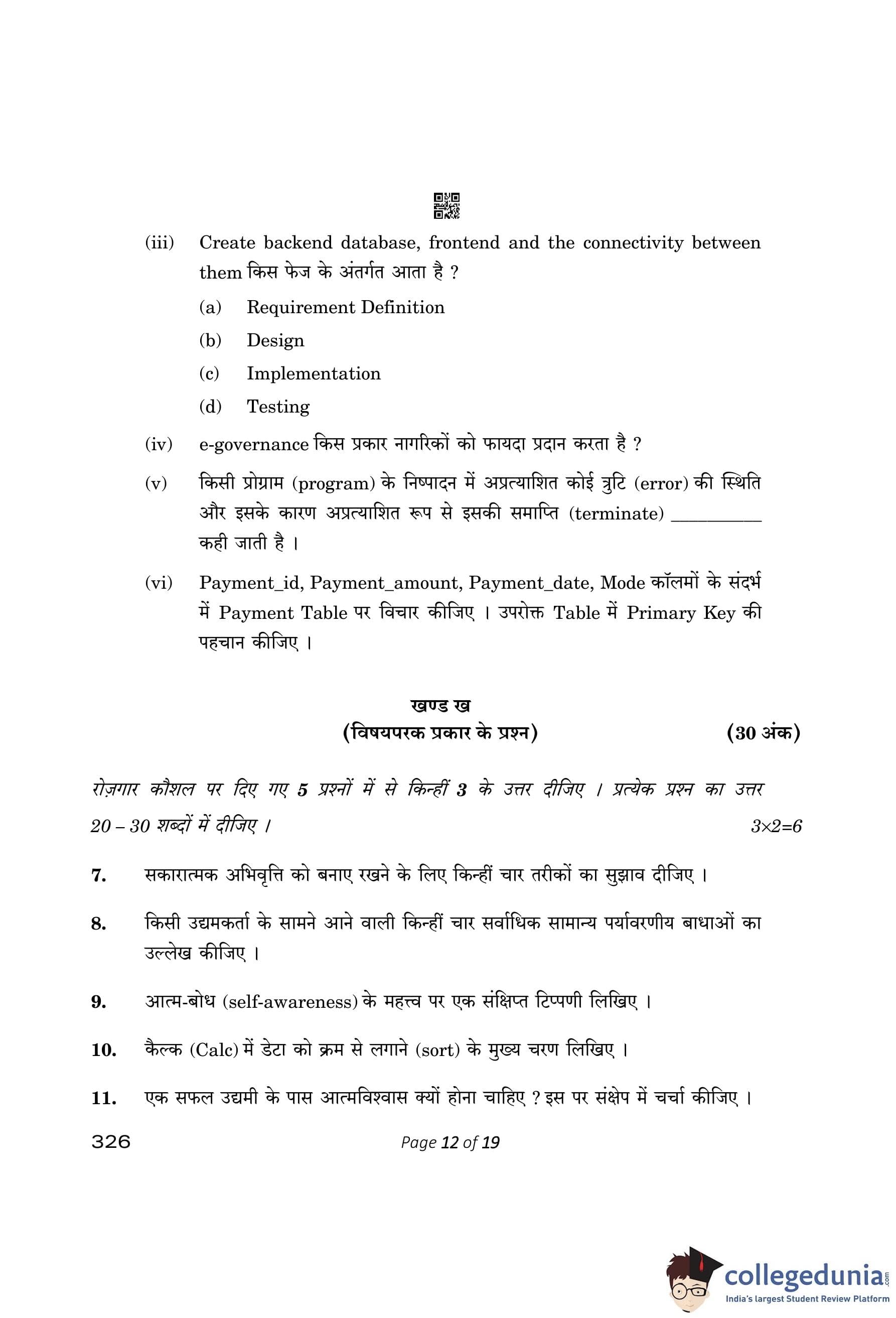 (iii) Create backend database, frontend and the connectivity between them किस फेज के अंतर्गत आता है ?

(a) Requirement Definition

(b) Design

(c) Implementation

(d) Testing

(iv) e-governance किस प्रकार नागरिकों को फायदा प्रदान करता है ?

(v) किसी प्रोग्राम (program) के निष्पादन में अप्रत्याशित कोई त्रुटि (error) की स्थिति और इसके कारण अप्रत्याशित रूप से इसकी समाप्ति (terminate) __________ कही जाती है ।

(vi) Payment_id, Payment_amount, Payment_date, Mode कॉलमों के संदर्भ में Payment Table पर विचार कीजिए । उपरोक्त Table में Primary Key की पहचान कीजिए ।

खण्ड ख

(विषयपरक प्रकार के प्रश्न) (30 अंक)

रोज़गार कौशल पर दिए गए 5 प्रश्नों में से किन्हीं 3 के उत्तर दीजिए । प्रत्येक प्रश्न का उत्तर 20 – 30 शब्दों में दीजिए । $3 \times 2 = 6$

7. सकारात्मक अभिवृत्ति को बनाए रखने के लिए किन्हीं चार तरीकों का सुझाव दीजिए ।

8. किसी उद्यमकर्ता के सामने आने वाली किन्हीं चार सर्वाधिक सामान्य पर्यावरणीय बाधाओं का उल्लेख कीजिए ।

9. आत्म-बोध (self-awareness) के महत्त्व पर एक संक्षिप्त टिप्पणी लिखिए ।

10. कैल्क (Calc) में डेटा को क्रम से लगाने (sort) के मुख्य चरण लिखिए ।

11. एक सफल उद्यमी के पास आत्मविश्वास क्यों होना चाहिए ? इस पर संक्षेप में चर्चा कीजिए ।

326 Page 12 of 19

collegedunia.com
India's largest Student Review Platform